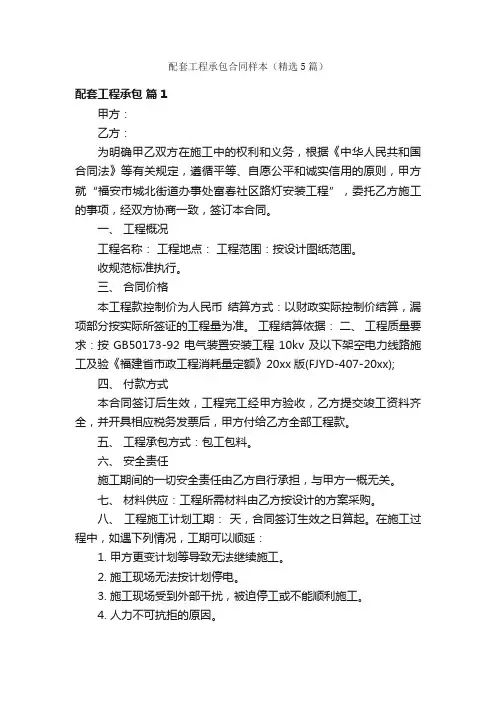 配套工程承包合同样本（精选5篇）

配套工程承包 篇1

甲方：

乙方：

为明确甲乙双方在施工中的权利和义务，根据《中华人民共和国合同法》等有关规定，遵循平等、自愿公平和诚实信用的原则，甲方就“福安市城北街道办事处富春社区路灯安装工程”，委托乙方施工的事项，经双方协商一致，签订本合同。

一、 工程概况

工程名称： 工程地点： 工程范围：按设计图纸范围。

收规范标准执行。

三、 合同价格

本工程款控制价为人民币 结算方式：以财政实际控制价结算，漏项部分按实际所签证的工程量为准。 工程结算依据： 二、 工程质量要求：按 GB50173-92 电气装置安装工程 10kv 及以下架空电力线路施工及验《福建省市政工程消耗量定额》20xx 版(FJYD-407-20xx);

四、 付款方式

本合同签订后生效，工程完工经甲方验收，乙方提交竣工资料齐全，并开具相应税务发票后，甲方付给乙方全部工程款。

五、 工程承包方式：包工包料。

六、 安全责任

施工期间的一切安全责任由乙方自行承担，与甲方一概无关。

七、 材料供应：工程所需材料由乙方按设计的方案采购。

八、 工程施工计划工期： 天，合同签订生效之日算起。在施工过程中，如遇下列情况，工期可以顺延：

1. 甲方更变计划等导致无法继续施工。

2. 施工现场无法按计划停电。

3. 施工现场受到外部干扰，被迫停工或不能顺利施工。

4. 人力不可抗拒的原因。